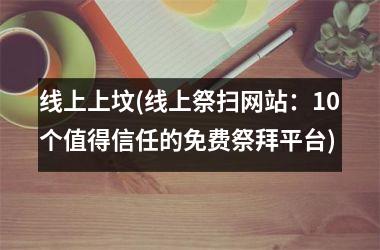 线上上坟(线上祭扫网站：10个值得信任的免费祭拜平台)